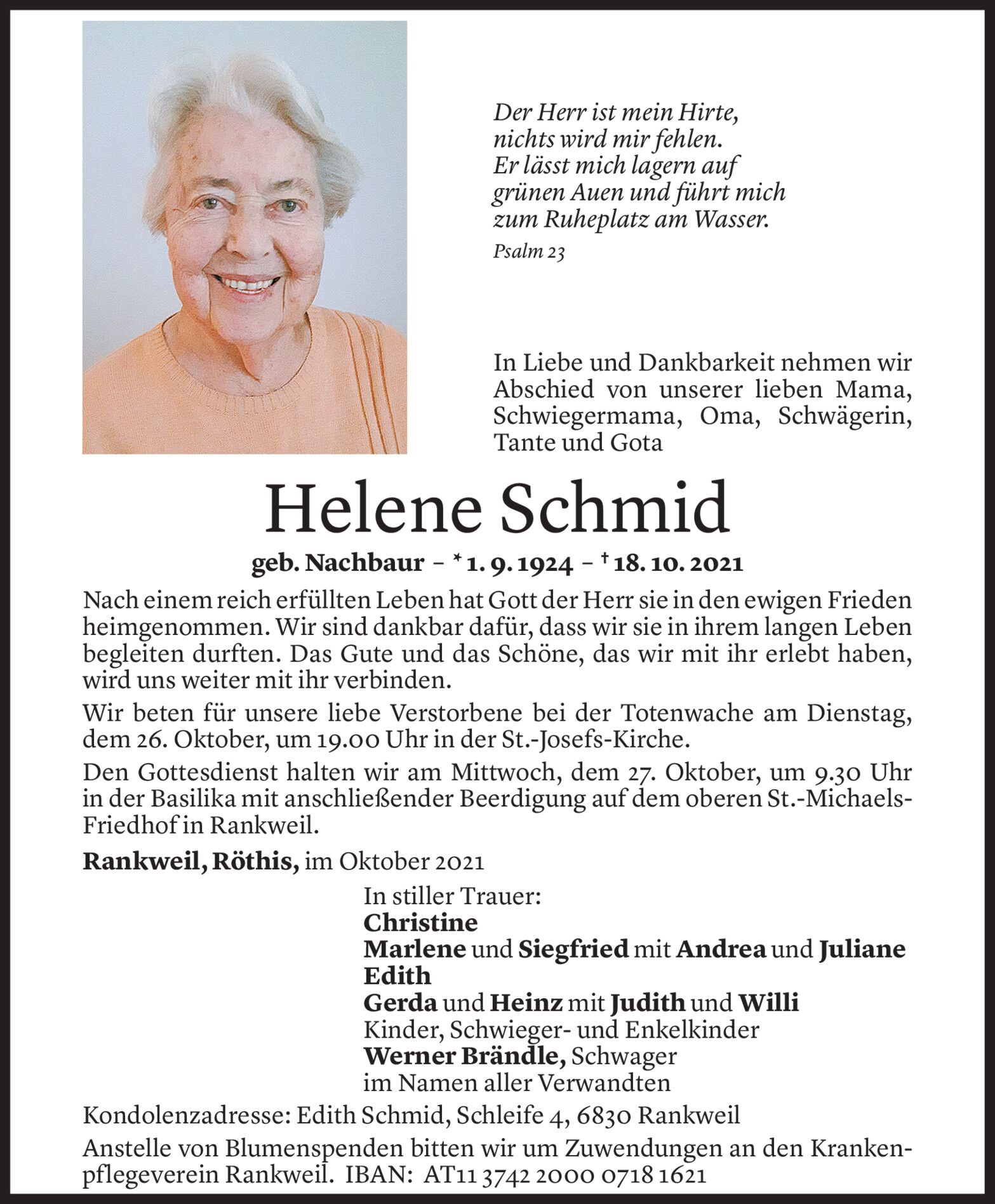 Der Herr ist mein Hirte, nichts wird mir fehlen. Er lässt mich lagern auf grünen Auen und führt mich zum Ruheplatz am Wasser.
Psalm 23

In Liebe und Dankbarkeit nehmen wir Abschied von unserer lieben Mama, Schwiegermama, Oma, Schwägerin, Tante und Gota

Helene Schmid

geb. Nachbaur – * 1. 9. 1924 – † 18. 10. 2021

Nach einem reich erfüllten Leben hat Gott der Herr sie in den ewigen Frieden heimgenommen. Wir sind dankbar dafür, dass wir sie in ihrem langen Leben begleiten durften. Das Gute und das Schöne, das wir mit ihr erlebt haben, wird uns weiter mit ihr verbinden.

Wir beten für unsere liebe Verstorbene bei der Totenwache am Dienstag, dem 26. Oktober, um 19.00 Uhr in der St.-Josefs-Kirche.

Den Gottesdienst halten wir am Mittwoch, dem 27. Oktober, um 9.30 Uhr in der Basilika mit anschließender Beerdigung auf dem oberen St.-Michaels-Friedhof in Rankweil.

Rankweil, Röthis, im Oktober 2021

In stiller Trauer:
Christine
Marlene und Siegfried mit Andrea und Juliane
Edith
Gerda und Heinz mit Judith und Willi
Kinder, Schwieger- und Enkelkinder
Werner Brändle, Schwager
im Namen aller Verwandten

Kondolenzadresse: Edith Schmid, Schleife 4, 6830 Rankweil

Anstelle von Blumenspenden bitten wir um Zuwendungen an den Krankenpflegeverein Rankweil. IBAN: AT11 3742 2000 0718 1621